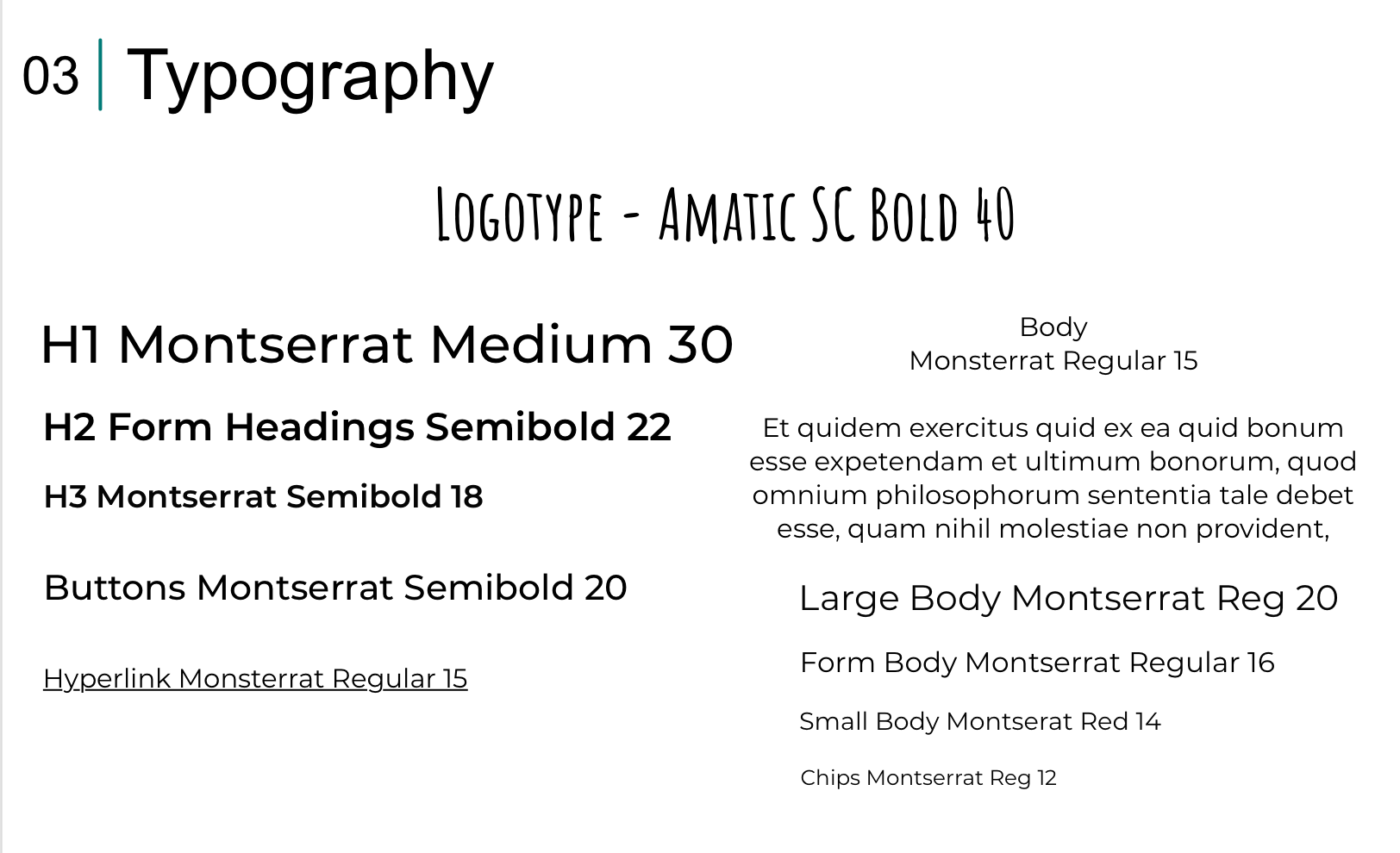 03 | Typography

Logotype - Amatic SC Bold 40

H1 Montserrat Medium 30

H2 Form Headings Semibold 22

H3 Montserrat Semibold 18

Buttons Montserrat Semibold 20

Hyperlink Monsterrat Regular 15

Body
Monsterrat Regular 15

Et quidem exercitus quid ex ea quid bonum esse expetendam et ultimum bonorum, quod omnium philosophorum sententia tale debet esse, quam nihil molestiae non provident,

Large Body Montserrat Reg 20

Form Body Montserrat Regular 16

Small Body Montserat Red 14

Chips Montserrat Reg 12